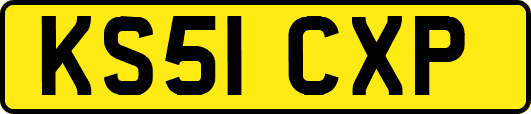 KS51 CXP